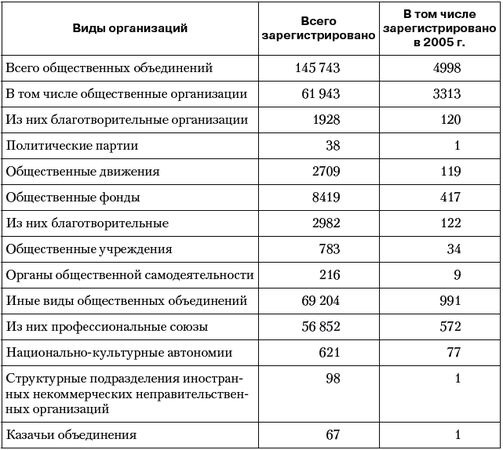 | Виды организаций | Всего зарегистрировано | В том числе зарегистрировано в 2005 г. |
|---|---|---|
| Всего общественных объединений | 145 743 | 4998 |
| В том числе общественные организации | 61 943 | 3313 |
| Из них благотворительные организации | 1928 | 120 |
| Политические партии | 38 | 1 |
| Общественные движения | 2709 | 119 |
| Общественные фонды | 8419 | 417 |
| Из них благотворительные | 2982 | 122 |
| Общественные учреждения | 783 | 34 |
| Органы общественной самодеятельности | 216 | 9 |
| Иные виды общественных объединений | 69 204 | 991 |
| Из них профессиональные союзы | 56 852 | 572 |
| Национально-культурные автономии | 621 | 77 |
| Структурные подразделения иностранных некоммерческих неправительственных организаций | 98 | 1 |
| Казачьи объединения | 67 | 1 |